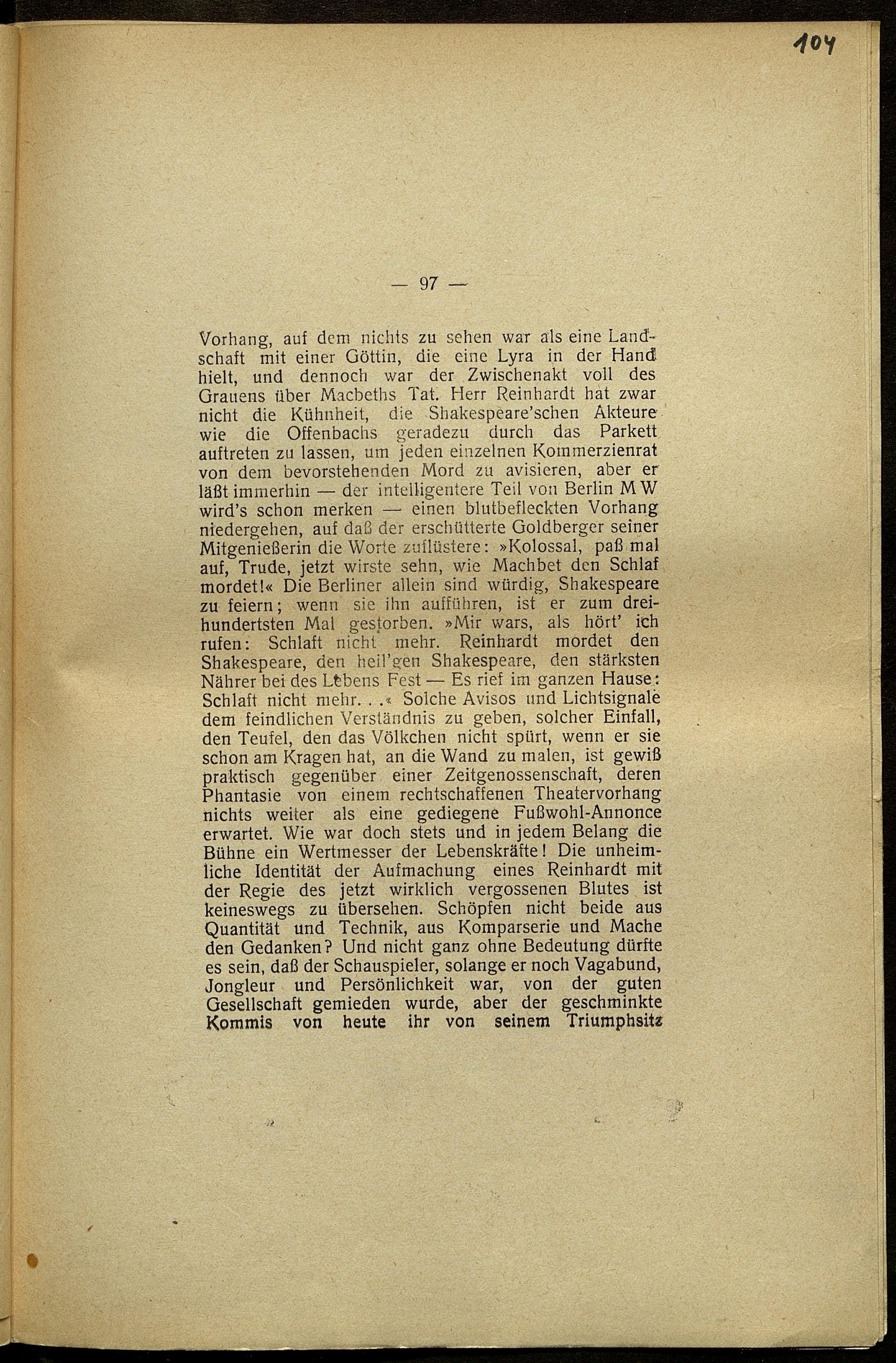 104

— 97 —

Vorhang, auf dem nichts zu sehen war als eine Landschaft mit einer Göttin, die eine Lyra in der Hand hielt, und dennoch war der Zwischenakt voll des Grauens über Macbeths Tat. Herr Reinhardt hat zwar nicht die Kühnheit, die Shakespeare'schen Akteure wie die Offenbachs geradezu durch das Parkett auftreten zu lassen, um jeden einzelnen Kommerzienrat von dem bevorstehenden Mord zu avisieren, aber er läßt immerhin — der intelligentere Teil von Berlin M W wird's schon merken — einen blutbefleckten Vorhang niedergehen, auf daß der erschütterte Goldberger seiner Mitgenießerin die Worte zuflüstere: »Kolossal, paß mal auf, Trude, jetzt wirste sehn, wie Machbet den Schlaf mordet!« Die Berliner allein sind würdig, Shakespeare zu feiern; wenn sie ihn aufführen, ist er zum dreihundertsten Mal gestorben. »Mir wars, als hört' ich rufen: Schlaft nicht mehr. Reinhardt mordet den Shakespeare, den heil'gen Shakespeare, den stärksten Nährer bei des Lebens Fest — Es rief im ganzen Hause: Schlaft nicht mehr. . .« Solche Avisos und Lichtsignale dem feindlichen Verständnis zu geben, solcher Einfall, den Teufel, den das Völkchen nicht spürt, wenn er sie schon am Kragen hat, an die Wand zu malen, ist gewiß praktisch gegenüber einer Zeitgenossenschaft, deren Phantasie von einem rechtschaffenen Theatervorhang nichts weiter als eine gediegene Fußwohl-Annonce erwartet. Wie war doch stets und in jedem Belang die Bühne ein Wertmesser der Lebenskräfte! Die unheimliche Identität der Aufmachung eines Reinhardt mit der Regie des jetzt wirklich vergossenen Blutes ist keineswegs zu übersehen. Schöpfen nicht beide aus Quantität und Technik, aus Komparserie und Mache den Gedanken? Und nicht ganz ohne Bedeutung dürfte es sein, daß der Schauspieler, solange er noch Vagabund, Jongleur und Persönlichkeit war, von der guten Gesellschaft gemieden wurde, aber der geschminkte Kommis von heute ihr von seinem Triumphsitz